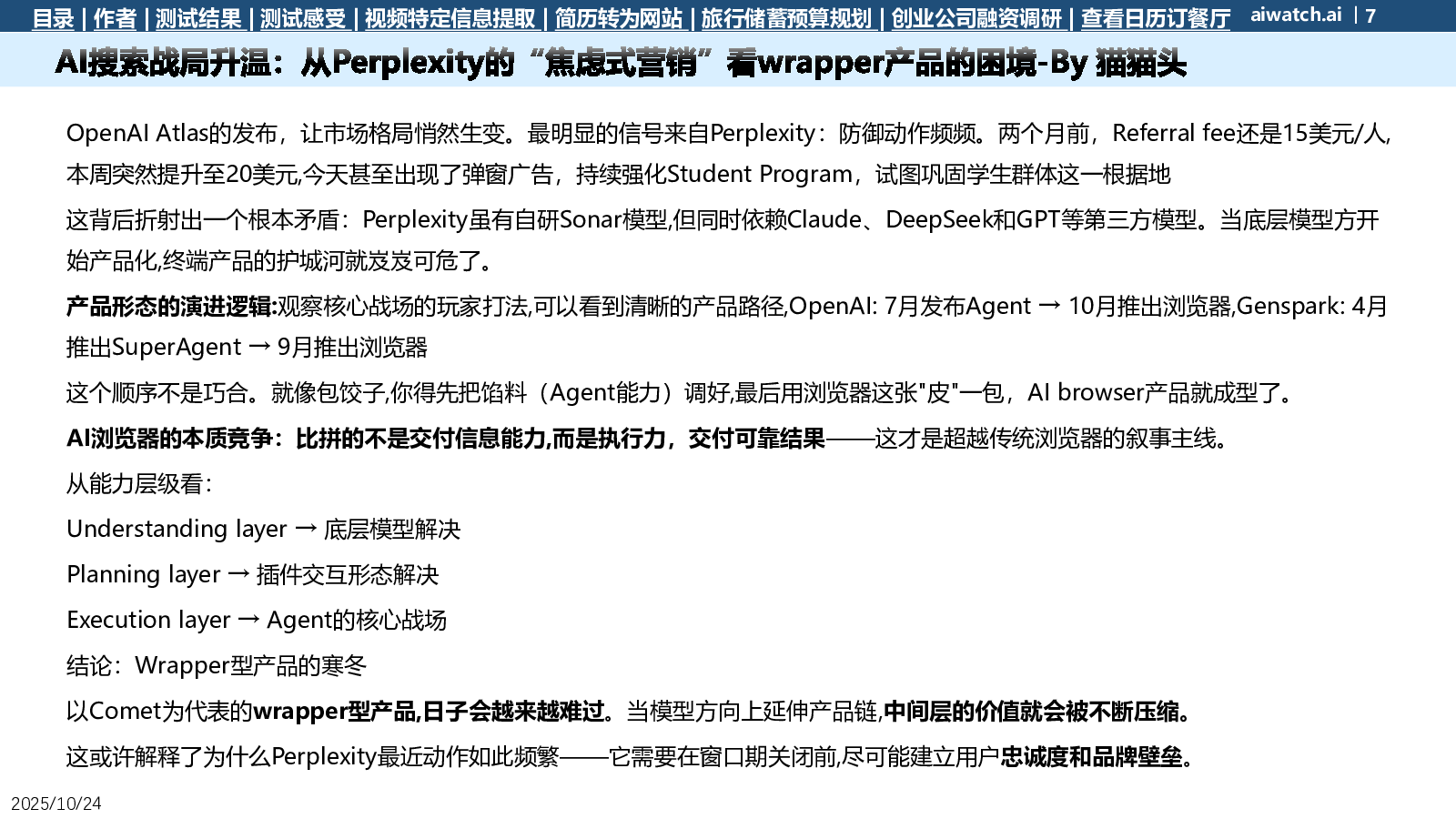 目录 | 作者 | 测试结果 | 测试感受 | 视频特定信息提取 | 简历转为网站 | 旅行储蓄预算规划 | 创业公司融资调研 | 查看日历订餐厅 aiwatch.ai | 7

AI搜索战局升温：从Perplexity的“焦虑式营销”看wrapper产品的困境-By 猫猫头

OpenAI Atlas的发布，让市场格局悄然生变。最明显的信号来自Perplexity：防御动作频频。两个月前，Referral fee还是15美元/人，本周突然提升至20美元,今天甚至出现了弹窗广告，持续强化Student Program，试图巩固学生群体这一根据地

这背后折射出一个根本矛盾：Perplexity虽有自研Sonar模型,但同时依赖Claude、DeepSeek和GPT等第三方模型。当底层模型方开始产品化,终端产品的护城河就岌岌可危了。

产品形态的演进逻辑:观察核心战场的玩家打法,可以看到清晰的产品路径,OpenAI: 7月发布Agent → 10月推出浏览器,Genspark: 4月推出SuperAgent → 9月推出浏览器

这个顺序不是巧合。就像包饺子,你得先把馅料（Agent能力）调好,最后用浏览器这张"皮"一包，AI browser产品就成型了。

AI浏览器的本质竞争：比拼的不是交付信息能力,而是执行力，交付可靠结果——这才是超越传统浏览器的叙事主线。

从能力层级看：

Understanding layer → 底层模型解决

Planning layer → 插件交互形态解决

Execution layer → Agent的核心战场

结论：Wrapper型产品的寒冬

以Comet为代表的wrapper型产品,日子会越来越难过。当模型方向上延伸产品链,中间层的价值就会被不断压缩。

这或许解释了为什么Perplexity最近动作如此频繁——它需要在窗口期关闭前,尽可能建立用户忠诚度和品牌壁垒。

2025/10/24